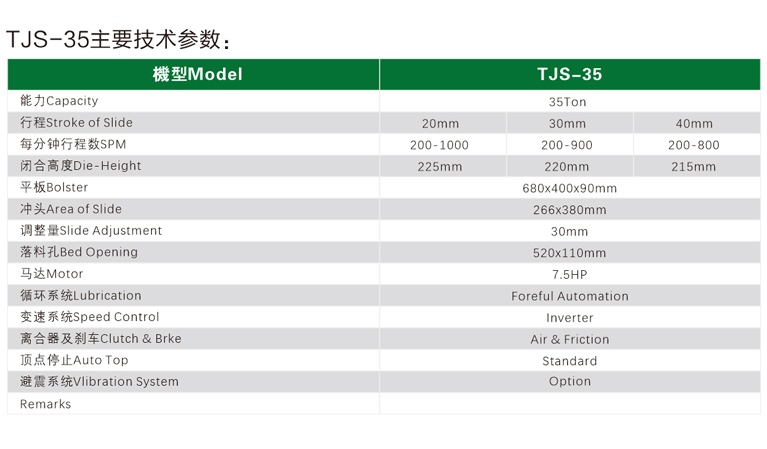 TJS-35主要技术参数：

| 機型Model | TJS-35 | | |
|---|---|---|---|
| 能力Capacity | 35Ton | | |
| 行程Stroke of Slide | 20mm | 30mm | 40mm |
| 每分钟行程数SPM | 200-1000 | 200-900 | 200-800 |
| 闭合高度Die-Height | 225mm | 220mm | 215mm |
| 平板Bolster | 680x400x90mm | | |
| 冲头Area of Slide | 266x380mm | | |
| 调整量Slide Adjustment | 30mm | | |
| 落料孔Bed Opening | 520x110mm | | |
| 马达Motor | 7.5HP | | |
| 循环系统Lubrication | Foreful Automation | | |
| 变速系统Speed Control | Inverter | | |
| 离合器及刹车Clutch & Brke | Air & Friction | | |
| 顶点停止Auto Top | Standard | | |
| 避震系统Vlibration System | Option | | |
| Remarks | | | |